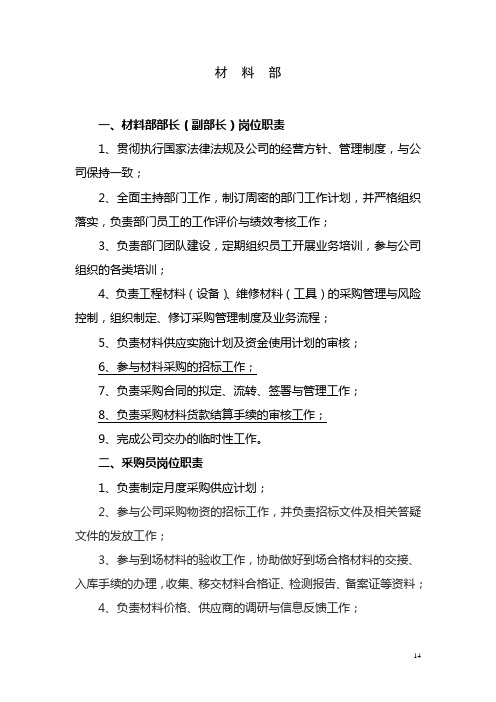 材 料 部

一、材料部部长（副部长）岗位职责

1、贯彻执行国家法律法规及公司的经营方针、管理制度，与公司保持一致；

2、全面主持部门工作，制订周密的部门工作计划，并严格组织落实，负责部门员工的工作评价与绩效考核工作；

3、负责部门团队建设，定期组织员工开展业务培训，参与公司组织的各类培训；

4、负责工程材料（设备）、维修材料（工具）的采购管理与风险控制，组织制定、修订采购管理制度及业务流程；

5、负责材料供应实施计划及资金使用计划的审核；

6、参与材料采购的招标工作；

7、负责采购合同的拟定、流转、签署与管理工作；

8、负责采购材料货款结算手续的审核工作；

9、完成公司交办的临时性工作。

二、采购员岗位职责

1、负责制定月度采购供应计划；

2、参与公司采购物资的招标工作，并负责招标文件及相关答疑文件的发放工作；

3、参与到场材料的验收工作，协助做好到场合格材料的交接、入库手续的办理，收集、移交材料合格证、检测报告、备案证等资料；

4、负责材料价格、供应商的调研与信息反馈工作；

14